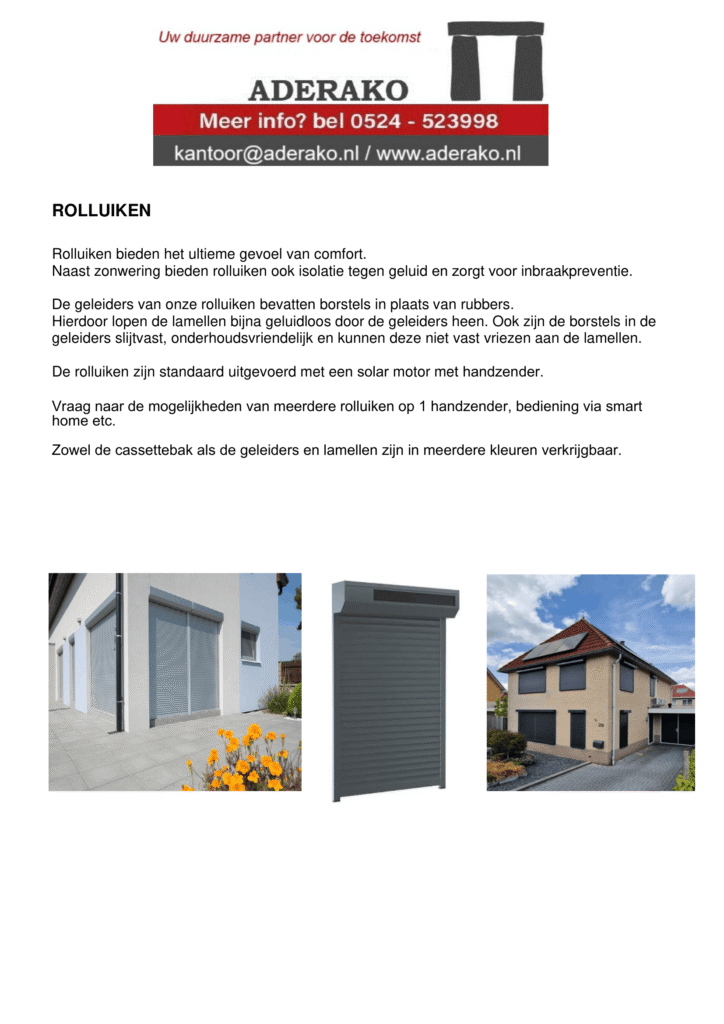 Uw duurzame partner voor de toekomst

ADERAKO

Meer info? bel 0524 - 523998

kantoor@aderako.nl / www.aderako.nl

ROLLUIKEN

Rolluiken bieden het ultieme gevoel van comfort.
Naast zonwering bieden rolluiken ook isolatie tegen geluid en zorgt voor inbraakpreventie.

De geleiders van onze rolluiken bevatten borstels in plaats van rubbers.
Hierdoor lopen de lamellen bijna geluidloos door de geleiders heen. Ook zijn de borstels in de geleiders slijtvast, onderhoudsvriendelijk en kunnen deze niet vast vriezen aan de lamellen.

De rolluiken zijn standaard uitgevoerd met een solar motor met handzender.

Vraag naar de mogelijkheden van meerdere rolluiken op 1 handzender, bediening via smart home etc.

Zowel de cassettebak als de geleiders en lamellen zijn in meerdere kleuren verkrijgbaar.